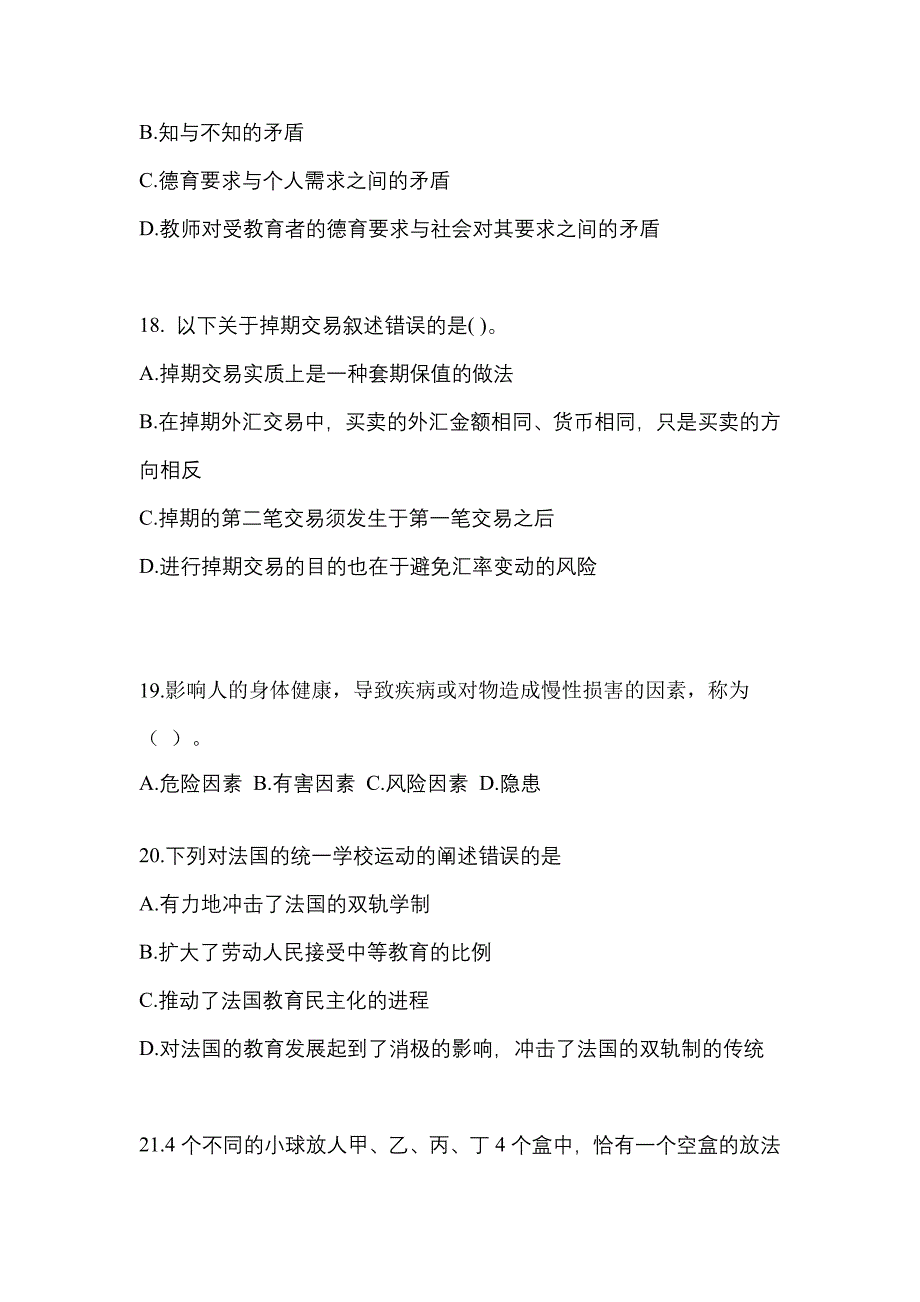 B.知与不知的矛盾

C.德育要求与个人需求之间的矛盾

D.教师对受教育者的德育要求与社会对其要求之间的矛盾

18. 以下关于掉期交易叙述错误的是( )。

A.掉期交易实质上是一种套期保值的做法

B.在掉期外汇交易中，买卖的外汇金额相同、货币相同，只是买卖的方向相反

C.掉期的第二笔交易须发生于第一笔交易之后

D.进行掉期交易的目的也在于避免汇率变动的风险

19.影响人的身体健康，导致疾病或对物造成慢性损害的因素，称为（ ）。

A.危险因素 B.有害因素 C.风险因素 D.隐患

20.下列对法国的统一学校运动的阐述错误的是

A.有力地冲击了法国的双轨学制

B.扩大了劳动人民接受中等教育的比例

C.推动了法国教育民主化的进程

D.对法国的教育发展起到了消极的影响，冲击了法国的双轨制的传统

21.4 个不同的小球放人甲、乙、丙、丁 4 个盒中，恰有一个空盒的放法